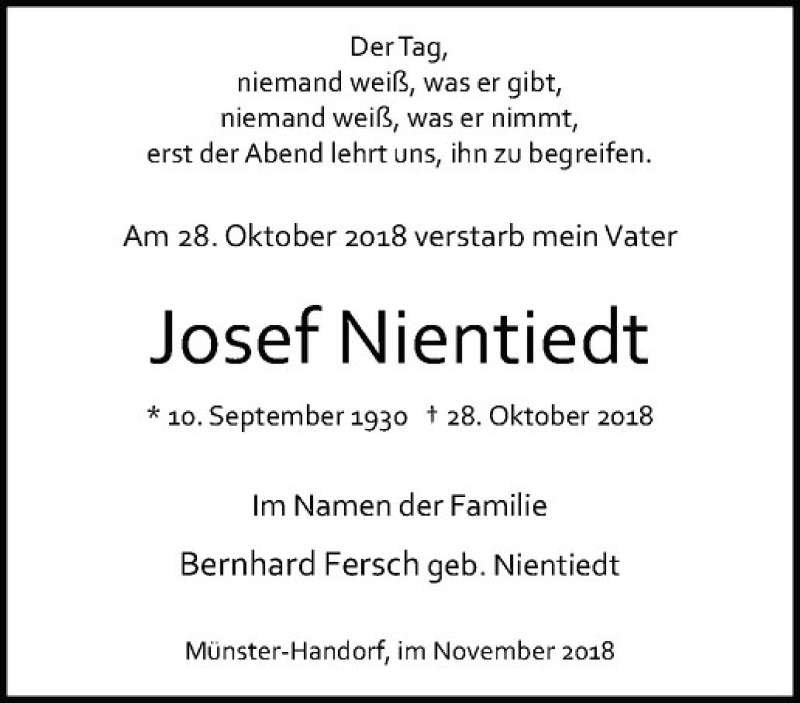 Der Tag,
niemand weiß, was er gibt,
niemand weiß, was er nimmt,
erst der Abend lehrt uns, ihn zu begreifen.

Am 28. Oktober 2018 verstarb mein Vater

Josef Nientiedt

* 10. September 1930 † 28. Oktober 2018

Im Namen der Familie

Bernhard Fersch geb. Nientiedt

Münster-Handorf, im November 2018